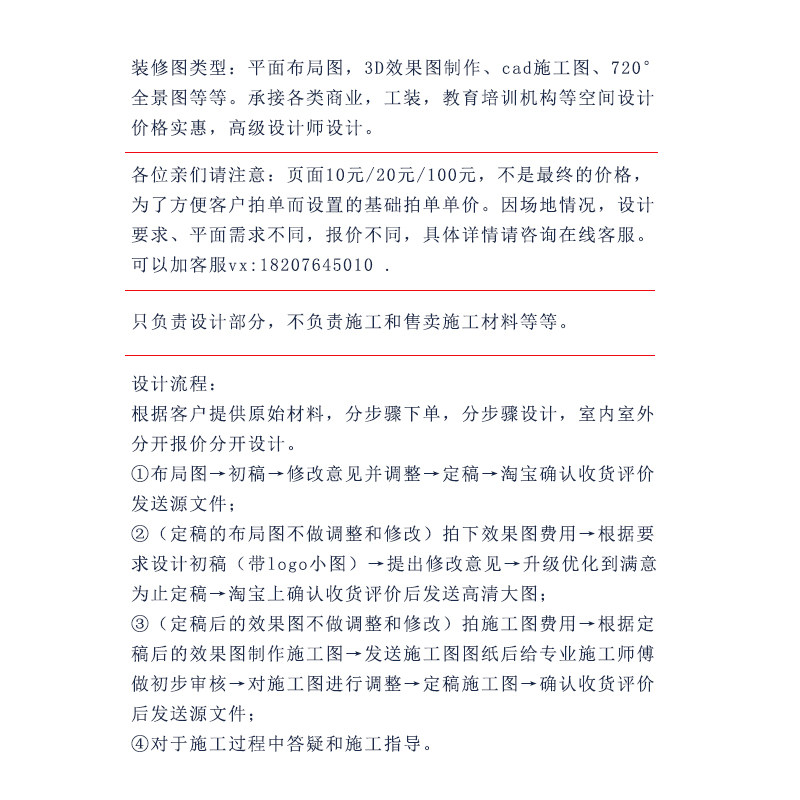 装修图类型：平面布局图，3D效果图制作、cad施工图、720°全景图等等。承接各类商业，工装，教育培训机构等空间设计价格实惠，高级设计师设计。

各位亲们请注意：页面10元/20元/100元，不是最终的价格，为了方便客户拍单而设置的基础拍单单价。因场地情况，设计要求、平面需求不同，报价不同，具体详情请咨询在线客服。可以加客服vx:18207645010 .

只负责设计部分，不负责施工和售卖施工材料等等。

设计流程：
根据客户提供原始材料，分步骤下单，分步骤设计，室内室外分开报价分开设计。
①布局图→初稿→修改意见并调整→定稿→淘宝确认收货评价发送源文件；
②（定稿的布局图不做调整和修改）拍下效果图费用→根据要求设计初稿（带logo小图）→提出修改意见→升级优化到满意为止定稿→淘宝上确认收货评价后发送高清大图；
③（定稿后的效果图不做调整和修改）拍施工图费用→根据定稿后的效果图制作施工图→发送施工图图纸后给专业施工师傅做初步审核→对施工图进行调整→定稿施工图→确认收货评价后发送源文件；
④对于施工过程中答疑和施工指导。